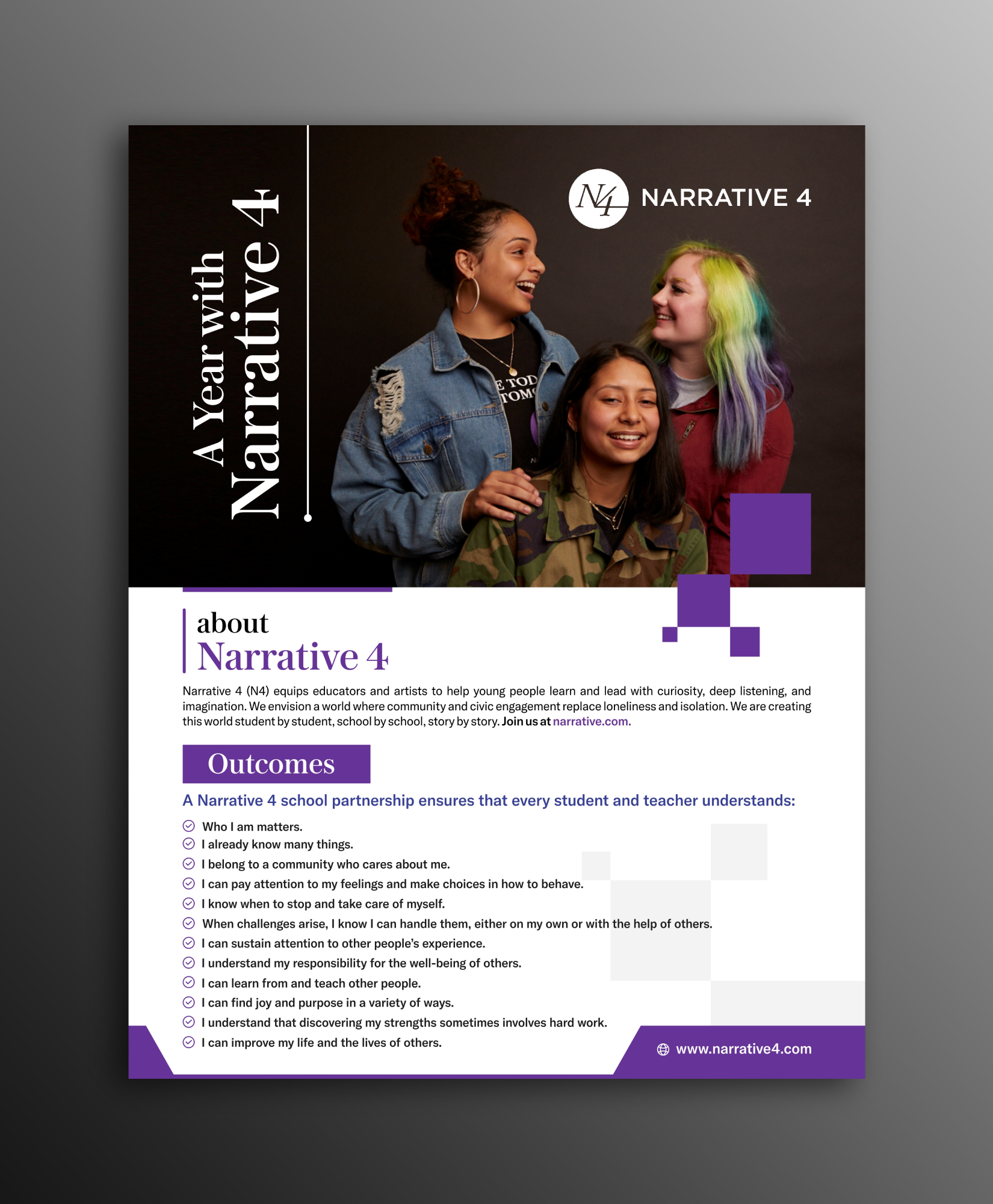 A Year with
Narrative 4

N4 NARRATIVE 4

E TOD
TOM

about
Narrative 4

Narrative 4 (N4) equips educators and artists to help young people learn and lead with curiosity, deep listening, and imagination. We envision a world where community and civic engagement replace loneliness and isolation. We are creating this world student by student, school by school, story by story. Join us at narrative.com.

Outcomes

A Narrative 4 school partnership ensures that every student and teacher understands:

Who I am matters.
I already know many things.
I belong to a community who cares about me.
I can pay attention to my feelings and make choices in how to behave.
I know when to stop and take care of myself.
When challenges arise, I know I can handle them, either on my own or with the help of others.
I can sustain attention to other people's experience.
I understand my responsibility for the well-being of others.
I can learn from and teach other people.
I can find joy and purpose in a variety of ways.
I understand that discovering my strengths sometimes involves hard work.
I can improve my life and the lives of others.

www.narrative4.com